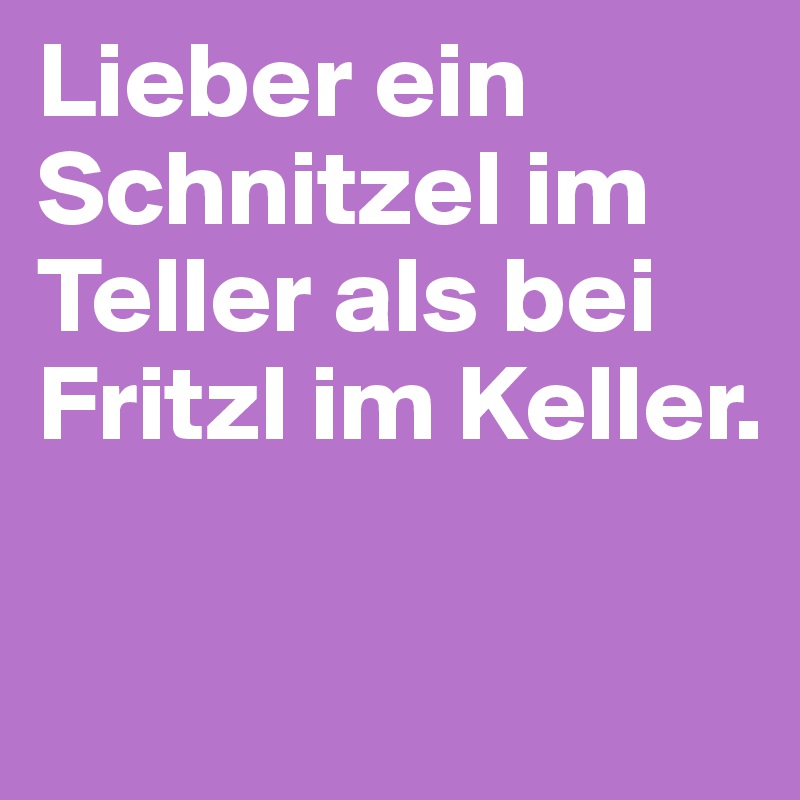 Lieber ein Schnitzel im Teller als bei Fritzl im Keller.